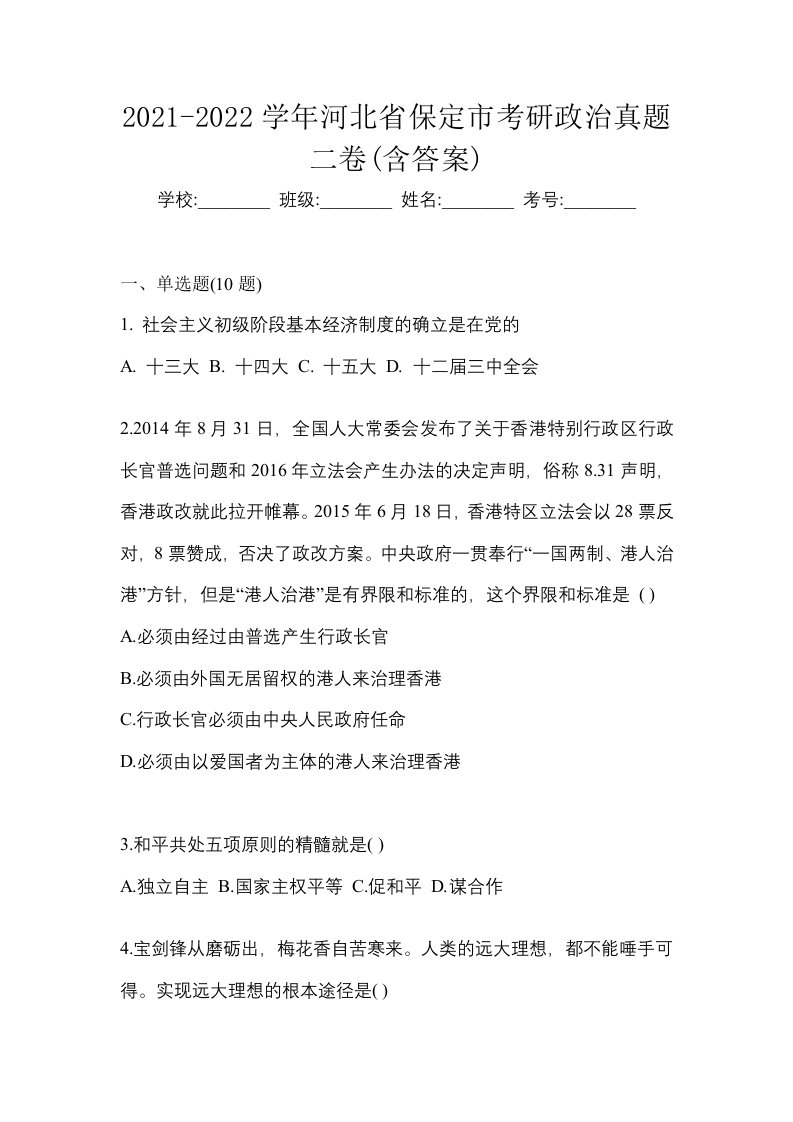 2021-2022 学年河北省保定市考研政治真题二卷(含答案)

学校:________ 班级:________ 姓名:________ 考号:________

一、单选题(10 题)

1. 社会主义初级阶段基本经济制度的确立是在党的

A. 十三大 B. 十四大 C. 十五大 D. 十二届三中全会

2.2014 年 8 月 31 日，全国人大常委会发布了关于香港特别行政区行政长官普选问题和 2016 年立法会产生办法的决定声明，俗称 8.31 声明，香港政改就此拉开帷幕。2015 年 6 月 18 日，香港特区立法会以 28 票反对，8 票赞成，否决了政改方案。中央政府一贯奉行“一国两制、港人治港”方针，但是“港人治港”是有界限和标准的，这个界限和标准是 ( )

A.必须由经过由普选产生行政长官

B.必须由外国无居留权的港人来治理香港

C.行政长官必须由中央人民政府任命

D.必须由以爱国者为主体的港人来治理香港

3.和平共处五项原则的精髓就是( )

A.独立自主 B.国家主权平等 C.促和平 D.谋合作

4.宝剑锋从磨砺出，梅花香自苦寒来。人类的远大理想，都不能唾手可得。实现远大理想的根本途径是( )